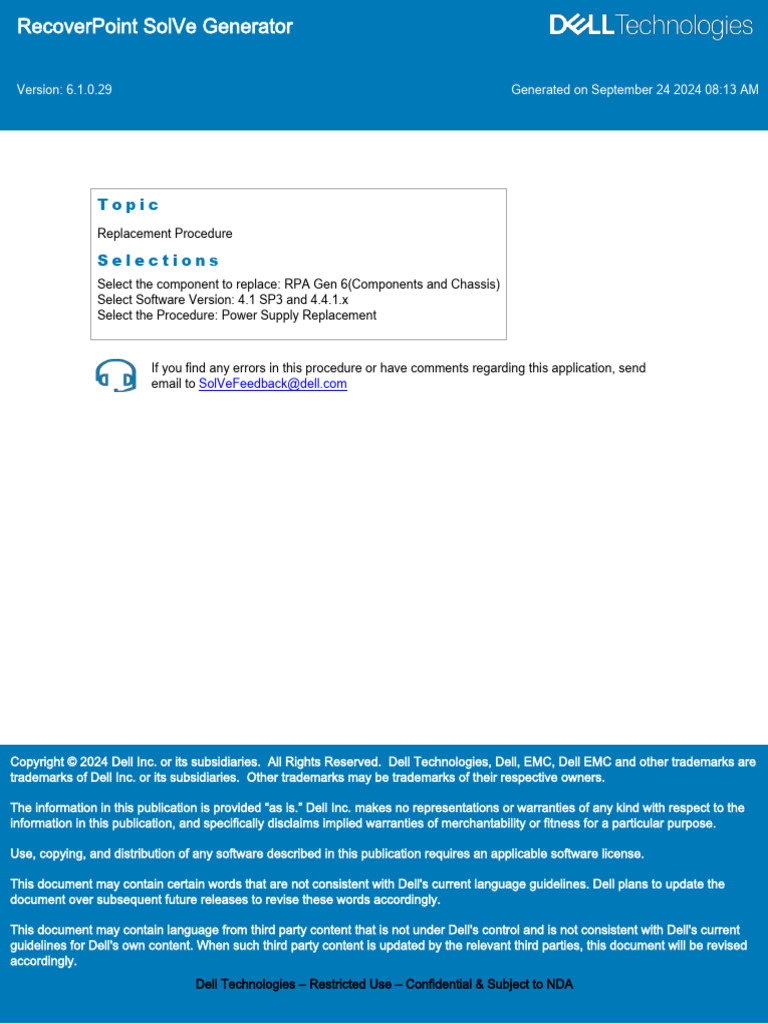 RecoverPoint SolVe Generator

DELL Technologies

Version: 6.1.0.29

Generated on September 24 2024 08:13 AM

Topic

Replacement Procedure

Selections

Select the component to replace: RPA Gen 6(Components and Chassis)
Select Software Version: 4.1 SP3 and 4.4.1.x
Select the Procedure: Power Supply Replacement

If you find any errors in this procedure or have comments regarding this application, send email to SolVeFeedback@dell.com

Copyright © 2024 Dell Inc. or its subsidiaries. All Rights Reserved. Dell Technologies, Dell, EMC, Dell EMC and other trademarks are trademarks of Dell Inc. or its subsidiaries. Other trademarks may be trademarks of their respective owners.

The information in this publication is provided "as is." Dell Inc. makes no representations or warranties of any kind with respect to the information in this publication, and specifically disclaims implied warranties of merchantability or fitness for a particular purpose.

Use, copying, and distribution of any software described in this publication requires an applicable software license.

This document may contain certain words that are not consistent with Dell's current language guidelines. Dell plans to update the document over subsequent future releases to revise these words accordingly.

This document may contain language from third party content that is not under Dell's control and is not consistent with Dell's current guidelines for Dell's own content. When such third party content is updated by the relevant third parties, this document will be revised accordingly.

Dell Technologies – Restricted Use – Confidential & Subject to NDA